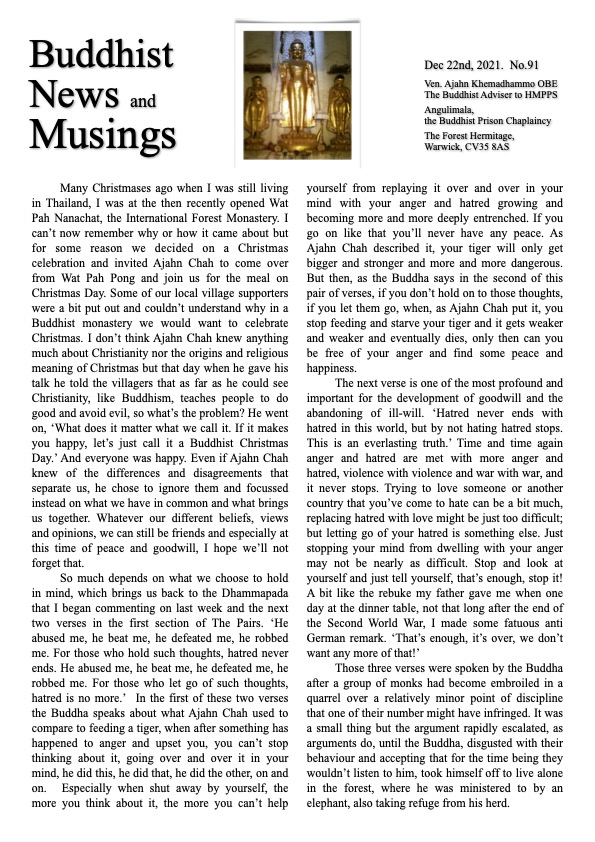 Buddhist News and Musings

Dec 22nd, 2021. No.91

Ven. Ajahn Khemadhammo OBE
The Buddhist Adviser to HMPPS

Angulimala,
the Buddhist Prison Chaplaincy

The Forest Hermitage,
Warwick, CV35 8AS

Many Christmases ago when I was still living in Thailand, I was at the then recently opened Wat Pah Nanachat, the International Forest Monastery. I can't now remember why or how it came about but for some reason we decided on a Christmas celebration and invited Ajahn Chah to come over from Wat Pah Pong and join us for the meal on Christmas Day. Some of our local village supporters were a bit put out and couldn't understand why in a Buddhist monastery we would want to celebrate Christmas. I don't think Ajahn Chah knew anything much about Christianity nor the origins and religious meaning of Christmas but that day when he gave his talk he told the villagers that as far as he could see Christianity, like Buddhism, teaches people to do good and avoid evil, so what's the problem? He went on, 'What does it matter what we call it. If it makes you happy, let's just call it a Buddhist Christmas Day.' And everyone was happy. Even if Ajahn Chah knew of the differences and disagreements that separate us, he chose to ignore them and focussed instead on what we have in common and what brings us together. Whatever our different beliefs, views and opinions, we can still be friends and especially at this time of peace and goodwill, I hope we'll not forget that.

So much depends on what we choose to hold in mind, which brings us back to the Dhammapada that I began commenting on last week and the next two verses in the first section of The Pairs. 'He abused me, he beat me, he defeated me, he robbed me. For those who hold such thoughts, hatred never ends. He abused me, he beat me, he defeated me, he robbed me. For those who let go of such thoughts, hatred is no more.' In the first of these two verses the Buddha speaks about what Ajahn Chah used to compare to feeding a tiger, when after something has happened to anger and upset you, you can't stop thinking about it, going over and over it in your mind, he did this, he did that, he did the other, on and on. Especially when shut away by yourself, the more you think about it, the more you can't help yourself from replaying it over and over in your mind with your anger and hatred growing and becoming more and more deeply entrenched. If you go on like that you'll never have any peace. As Ajahn Chah described it, your tiger will only get bigger and stronger and more and more dangerous. But then, as the Buddha says in the second of this pair of verses, if you don't hold on to those thoughts, if you let them go, when, as Ajahn Chah put it, you stop feeding and starve your tiger and it gets weaker and weaker and eventually dies, only then can you be free of your anger and find some peace and happiness.

The next verse is one of the most profound and important for the development of goodwill and the abandoning of ill-will. 'Hatred never ends with hatred in this world, but by not hating hatred stops. This is an everlasting truth.' Time and time again anger and hatred are met with more anger and hatred, violence with violence and war with war, and it never stops. Trying to love someone or another country that you've come to hate can be a bit much, replacing hatred with love might be just too difficult; but letting go of your hatred is something else. Just stopping your mind from dwelling with your anger may not be nearly as difficult. Stop and look at yourself and just tell yourself, that's enough, stop it! A bit like the rebuke my father gave me when one day at the dinner table, not that long after the end of the Second World War, I made some fatuous anti German remark. 'That's enough, it's over, we don't want any more of that!'

Those three verses were spoken by the Buddha after a group of monks had become embroiled in a quarrel over a relatively minor point of discipline that one of their number might have infringed. It was a small thing but the argument rapidly escalated, as arguments do, until the Buddha, disgusted with their behaviour and accepting that for the time being they wouldn't listen to him, took himself off to live alone in the forest, where he was ministered to by an elephant, also taking refuge from his herd.